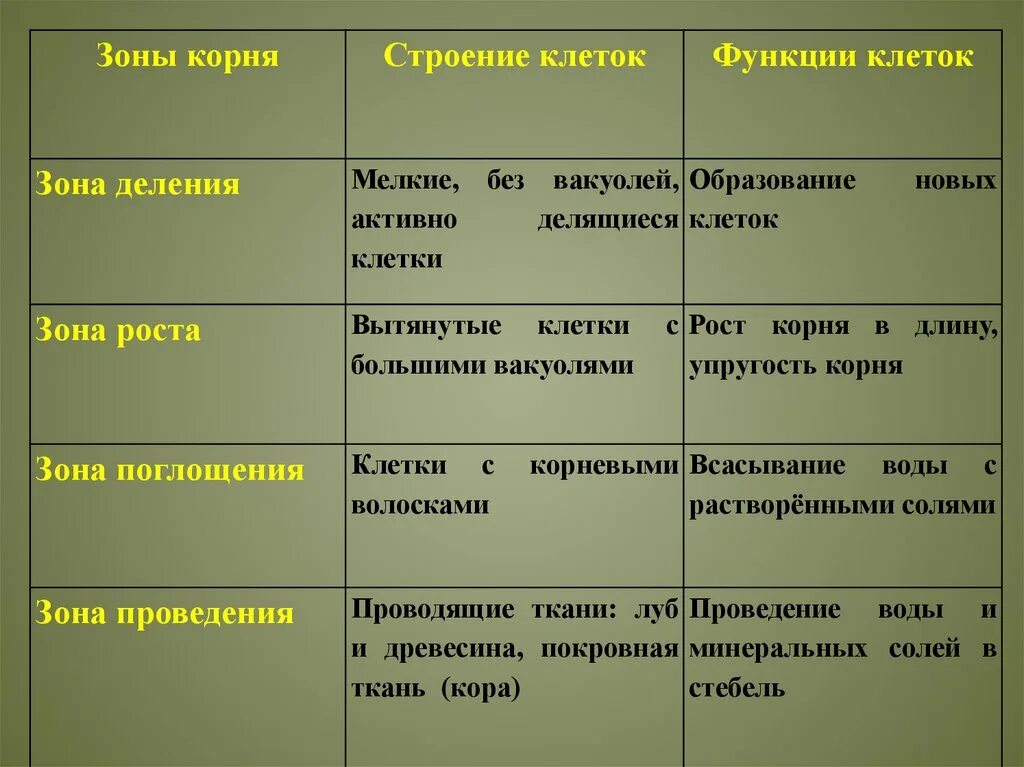 | Зоны корня | Строение клеток | Функции клеток |
|---|---|---|
| Зона деления | Мелкие, без вакуолей, активно делящиеся клетки | Образование новых клеток |
| Зона роста | Вытянутые клетки с большими вакуолями | Рост корня в длину, упругость корня |
| Зона поглощения | Клетки с корневыми волосками | Всасывание воды с растворёнными солями |
| Зона проведения | Проводящие ткани: луб и древесина, покровная ткань (кора) | Проведение воды и минеральных солей в стебель |